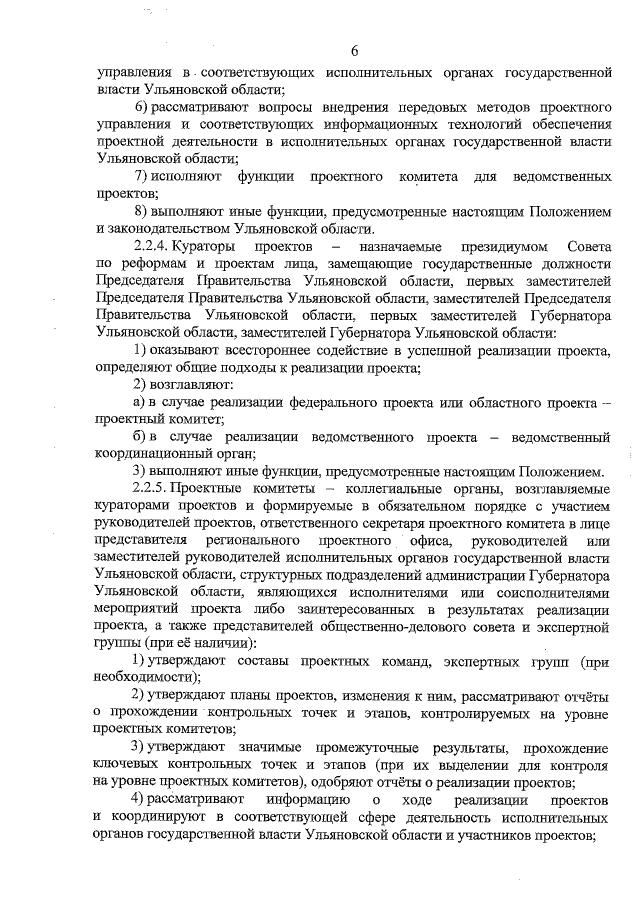 6

управления в соответствующих исполнительных органах государственной власти Ульяновской области;

6) рассматривают вопросы внедрения передовых методов проектного управления и соответствующих информационных технологий обеспечения проектной деятельности в исполнительных органах государственной власти Ульяновской области;

7) исполняют функции проектного комитета для ведомственных проектов;

8) выполняют иные функции, предусмотренные настоящим Положением и законодательством Ульяновской области.

2.2.4. Кураторы проектов – назначаемые президиумом Совета по реформам и проектам лица, замещающие государственные должности Председателя Правительства Ульяновской области, первых заместителей Председателя Правительства Ульяновской области, заместителей Председателя Правительства Ульяновской области, первых заместителей Губернатора Ульяновской области, заместителей Губернатора Ульяновской области:

1) оказывают всестороннее содействие в успешной реализации проекта, определяют общие подходы к реализации проекта;

2) возглавляют:

а) в случае реализации федерального проекта или областного проекта – проектный комитет;

б) в случае реализации ведомственного проекта – ведомственный координационный орган;

3) выполняют иные функции, предусмотренные настоящим Положением.

2.2.5. Проектные комитеты – коллегиальные органы, возглавляемые кураторами проектов и формируемые в обязательном порядке с участием руководителей проектов, ответственного секретаря проектного комитета в лице представителя регионального проектного офиса, руководителей или заместителей руководителей исполнительных органов государственной власти Ульяновской области, структурных подразделений администрации Губернатора Ульяновской области, являющихся исполнителями или соисполнителями мероприятий проекта либо заинтересованных в результатах реализации проекта, а также представителей общественно-делового совета и экспертной группы (при её наличии):

1) утверждают составы проектных команд, экспертных групп (при необходимости);

2) утверждают планы проектов, изменения к ним, рассматривают отчёты о прохождении контрольных точек и этапов, контролируемых на уровне проектных комитетов;

3) утверждают значимые промежуточные результаты, прохождение ключевых контрольных точек и этапов (при их выделении для контроля на уровне проектных комитетов), одобряют отчёты о реализации проектов;

4) рассматривают информацию о ходе реализации проектов и координируют в соответствующей сфере деятельность исполнительных органов государственной власти Ульяновской области и участников проектов;